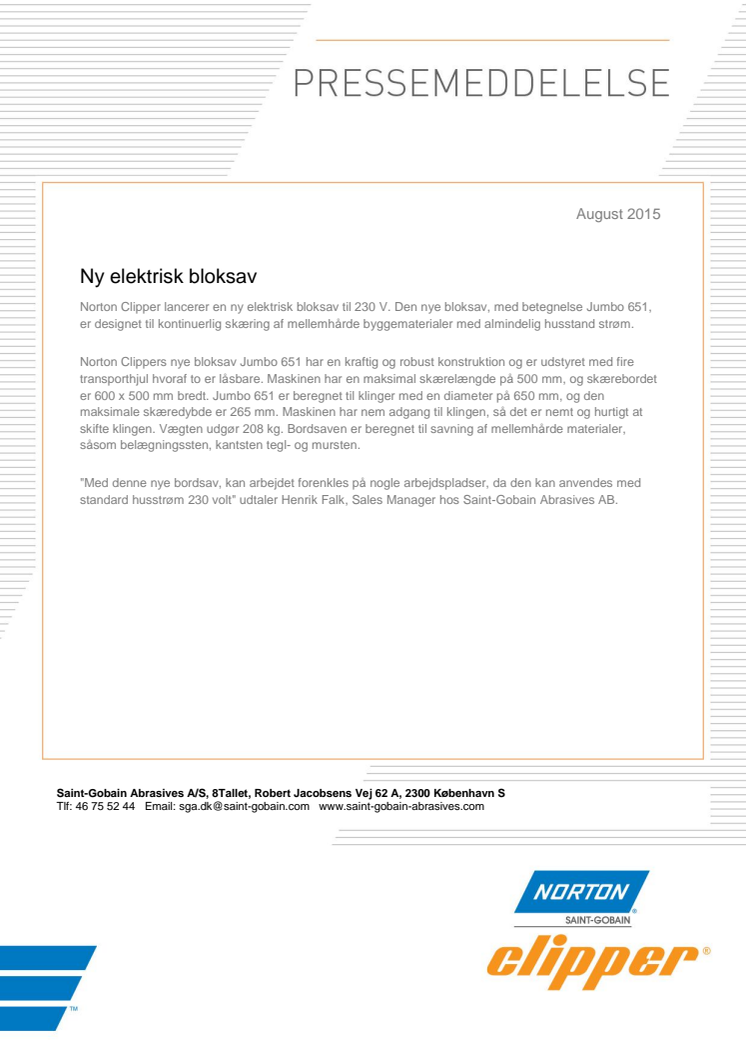 PRESSEMEDDELELSE

August 2015

Ny elektrisk bloksav

Norton Clipper lancerer en ny elektrisk bloksav til 230 V. Den nye bloksav, med betegnelse Jumbo 651, er designet til kontinuerlig skæring af mellemhårde byggematerialer med almindelig husstand strøm.

Norton Clippers nye bloksav Jumbo 651 har en kraftig og robust konstruktion og er udstyret med fire transporthjul hvoraf to er låsbare. Maskinen har en maksimal skærelængde på 500 mm, og skærebordet er 600 x 500 mm bredt. Jumbo 651 er beregnet til klinger med en diameter på 650 mm, og den maksimale skæredybde er 265 mm. Maskinen har nem adgang til klingen, så det er nemt og hurtigt at skifte klingen. Vægten udgør 208 kg. Bordsaven er beregnet til savning af mellemhårde materialer, såsom belægningssten, kantsten tegl- og mursten.

"Med denne nye bordsav, kan arbejdet forenkles på nogle arbejdspladser, da den kan anvendes med standard husstrøm 230 volt" udtaler Henrik Falk, Sales Manager hos Saint-Gobain Abrasives AB.

Saint-Gobain Abrasives A/S, 8Tallet, Robert Jacobsens Vej 62 A, 2300 København S
Tlf: 46 75 52 44 Email: sga.dk@saint-gobain.com www.saint-gobain-abrasives.com

NORTON
SAINT-GOBAIN
clipper®
™